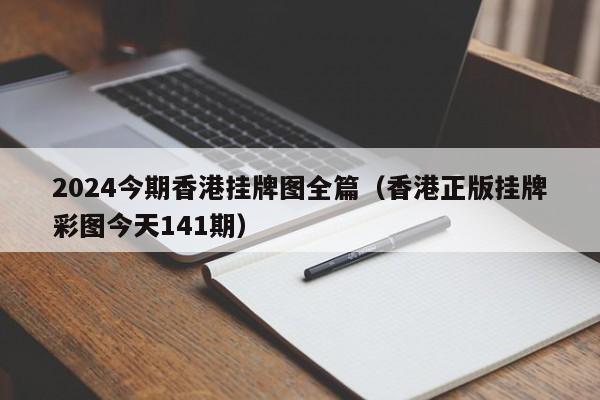 2024今期香港挂牌图全篇（香港正版挂牌彩图今天141期）